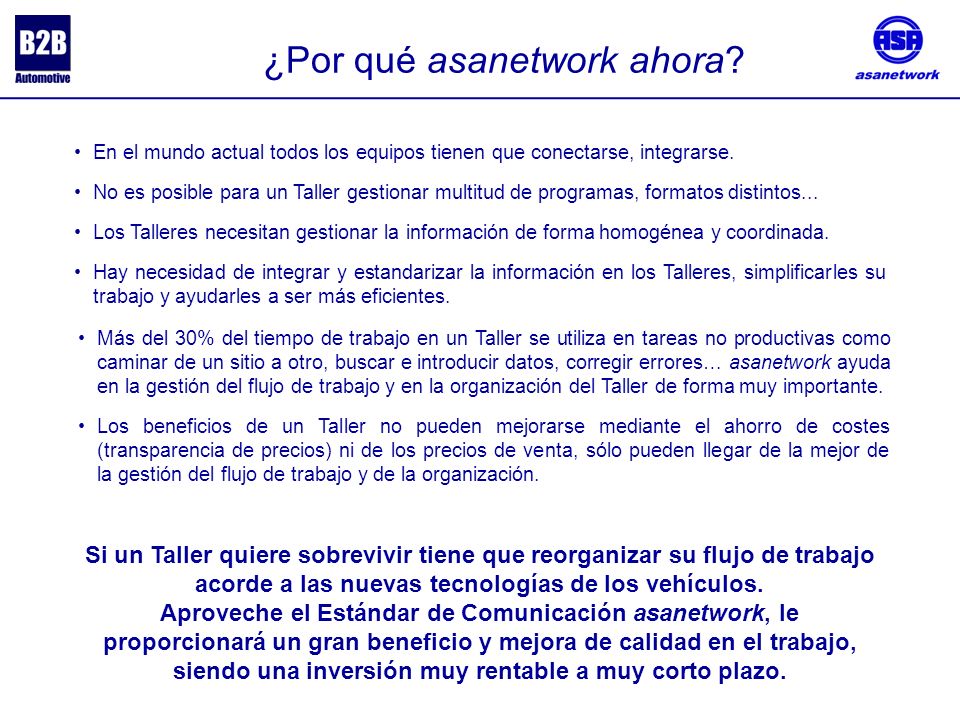 B2B
Automotive

¿Por qué asanetwork ahora?

ASA
asanetwork

• En el mundo actual todos los equipos tienen que conectarse, integrarse.

• No es posible para un Taller gestionar multitud de programas, formatos distintos...

• Los Talleres necesitan gestionar la información de forma homogénea y coordinada.

• Hay necesidad de integrar y estandarizar la información en los Talleres, simplificarles su trabajo y ayudarles a ser más eficientes.

• Más del 30% del tiempo de trabajo en un Taller se utiliza en tareas no productivas como caminar de un sitio a otro, buscar e introducir datos, corregir errores… asanetwork ayuda en la gestión del flujo de trabajo y en la organización del Taller de forma muy importante.

• Los beneficios de un Taller no pueden mejorarse mediante el ahorro de costes (transparencia de precios) ni de los precios de venta, sólo pueden llegar de la mejor de la gestión del flujo de trabajo y de la organización.

Si un Taller quiere sobrevivir tiene que reorganizar su flujo de trabajo acorde a las nuevas tecnologías de los vehículos.
Aproveche el Estándar de Comunicación asanetwork, le proporcionará un gran beneficio y mejora de calidad en el trabajo, siendo una inversión muy rentable a muy corto plazo.